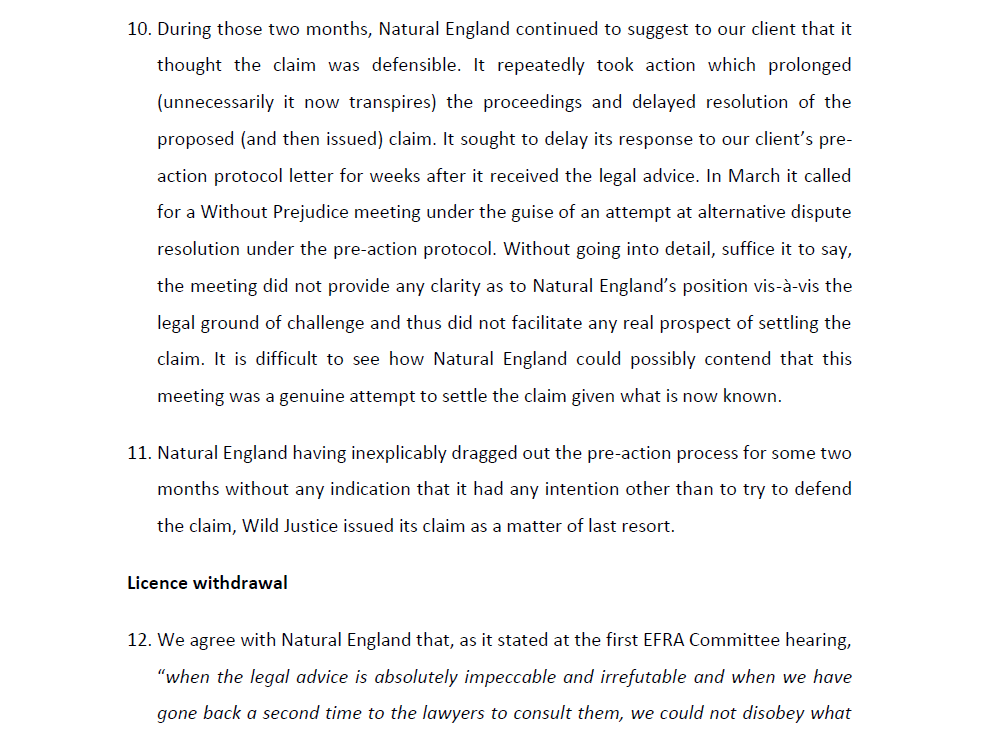 10. During those two months, Natural England continued to suggest to our client that it thought the claim was defensible. It repeatedly took action which prolonged (unnecessarily it now transpires) the proceedings and delayed resolution of the proposed (and then issued) claim. It sought to delay its response to our client's pre-action protocol letter for weeks after it received the legal advice. In March it called for a Without Prejudice meeting under the guise of an attempt at alternative dispute resolution under the pre-action protocol. Without going into detail, suffice it to say, the meeting did not provide any clarity as to Natural England's position vis-à-vis the legal ground of challenge and thus did not facilitate any real prospect of settling the claim. It is difficult to see how Natural England could possibly contend that this meeting was a genuine attempt to settle the claim given what is now known.

11. Natural England having inexplicably dragged out the pre-action process for some two months without any indication that it had any intention other than to try to defend the claim, Wild Justice issued its claim as a matter of last resort.

Licence withdrawal

12. We agree with Natural England that, as it stated at the first EFRA Committee hearing, "when the legal advice is absolutely impeccable and irrefutable and when we have gone back a second time to the lawyers to consult them, we could not disobey what